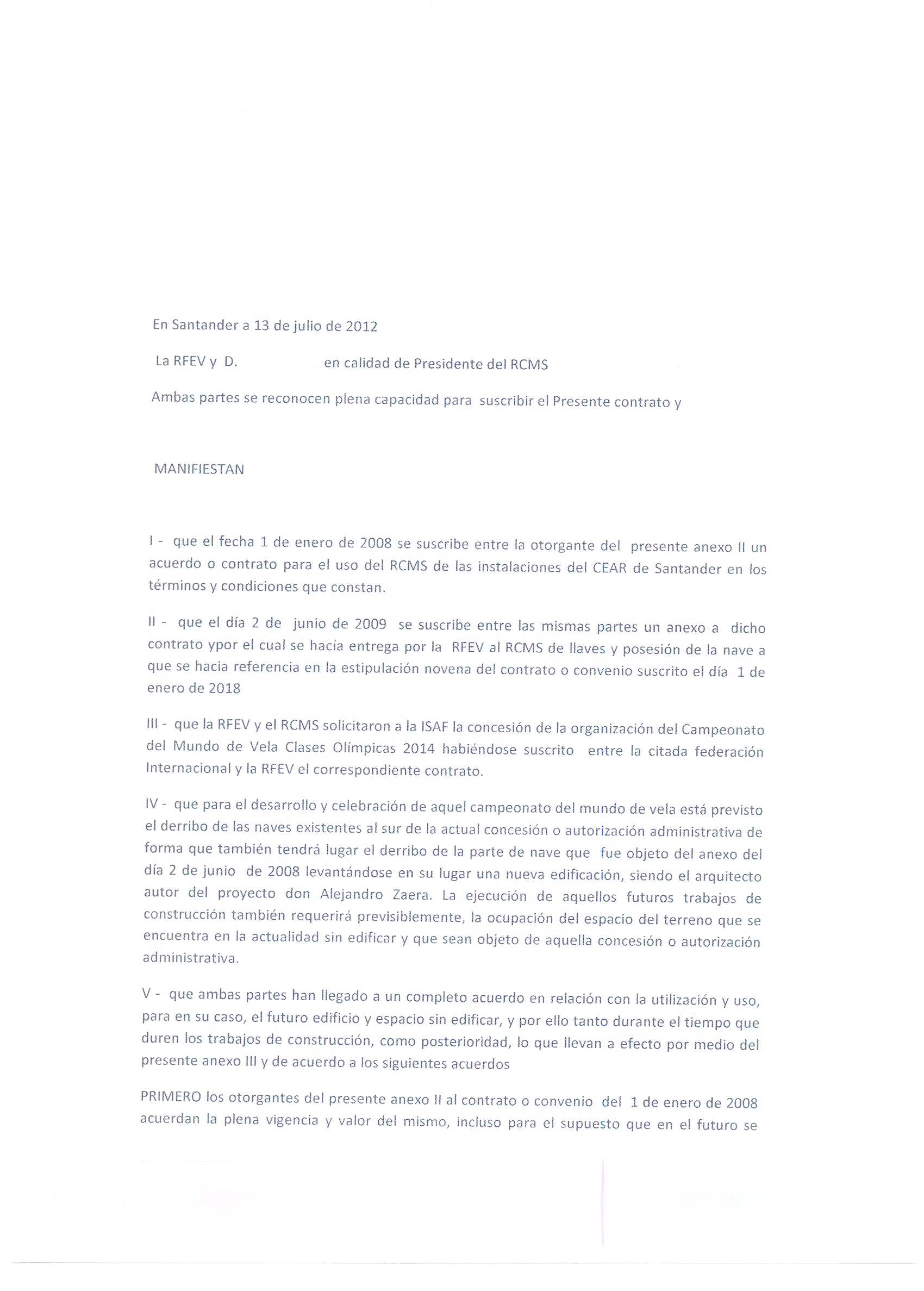 En Santander a 13 de julio de 2012

La RFEV y D. en calidad de Presidente del RCMS

Ambas partes se reconocen plena capacidad para suscribir el Presente contrato y

MANIFIESTAN

I - que el fecha 1 de enero de 2008 se suscribe entre la otorgante del presente anexo II un acuerdo o contrato para el uso del RCMS de las instalaciones del CEAR de Santander en los términos y condiciones que constan.

II - que el día 2 de junio de 2009 se suscribe entre las mismas partes un anexo a dicho contrato ypor el cual se hacía entrega por la RFEV al RCMS de llaves y posesión de la nave a que se hacia referencia en la estipulación novena del contrato o convenio suscrito el día 1 de enero de 2018

III - que la RFEV y el RCMS solicitaron a la ISAF la concesión de la organización del Campeonato del Mundo de Vela Clases Olímpicas 2014 habiéndose suscrito entre la citada federación Internacional y la RFEV el correspondiente contrato.

IV - que para el desarrollo y celebración de aquel campeonato del mundo de vela está previsto el derribo de las naves existentes al sur de la actual concesión o autorización administrativa de forma que también tendrá lugar el derribo de la parte de nave que fue objeto del anexo del día 2 de junio de 2008 levantándose en su lugar una nueva edificación, siendo el arquitecto autor del proyecto don Alejandro Zaera. La ejecución de aquellos futuros trabajos de construcción también requerirá previsiblemente, la ocupación del espacio del terreno que se encuentra en la actualidad sin edificar y que sean objeto de aquella concesión o autorización administrativa.

V - que ambas partes han llegado a un completo acuerdo en relación con la utilización y uso, para en su caso, el futuro edificio y espacio sin edificar, y por ello tanto durante el tiempo que duren los trabajos de construcción, como posterioridad, lo que llevan a efecto por medio del presente anexo III y de acuerdo a los siguientes acuerdos

PRIMERO los otorgantes del presente anexo II al contrato o convenio del 1 de enero de 2008 acuerdan la plena vigencia y valor del mismo, incluso para el supuesto que en el futuro se